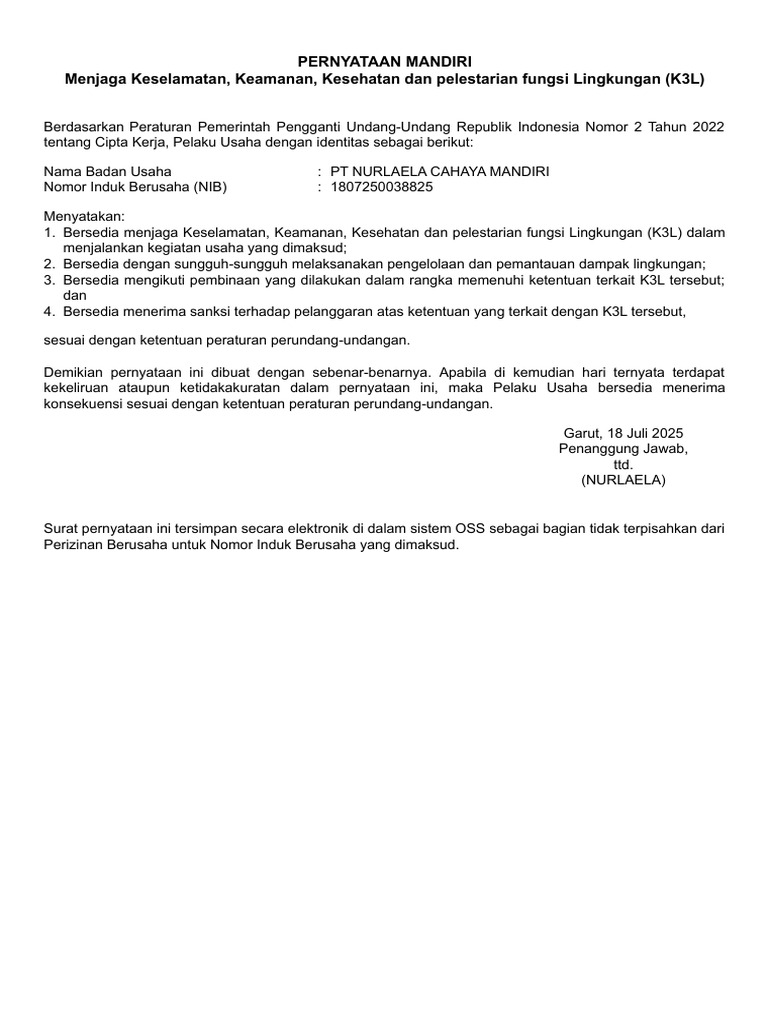 PERNYATAAN MANDIRI
Menjaga Keselamatan, Keamanan, Kesehatan dan pelestarian fungsi Lingkungan (K3L)

Berdasarkan Peraturan Pemerintah Pengganti Undang-Undang Republik Indonesia Nomor 2 Tahun 2022 tentang Cipta Kerja, Pelaku Usaha dengan identitas sebagai berikut:

Nama Badan Usaha : PT NURLAELA CAHAYA MANDIRI
Nomor Induk Berusaha (NIB) : 1807250038825

Menyatakan:
1. Bersedia menjaga Keselamatan, Keamanan, Kesehatan dan pelestarian fungsi Lingkungan (K3L) dalam menjalankan kegiatan usaha yang dimaksud;
2. Bersedia dengan sungguh-sungguh melaksanakan pengelolaan dan pemantauan dampak lingkungan;
3. Bersedia mengikuti pembinaan yang dilakukan dalam rangka memenuhi ketentuan terkait K3L tersebut; dan
4. Bersedia menerima sanksi terhadap pelanggaran atas ketentuan yang terkait dengan K3L tersebut,

sesuai dengan ketentuan peraturan perundang-undangan.

Demikian pernyataan ini dibuat dengan sebenar-benarnya. Apabila di kemudian hari ternyata terdapat kekeliruan ataupun ketidakakuratan dalam pernyataan ini, maka Pelaku Usaha bersedia menerima konsekuensi sesuai dengan ketentuan peraturan perundang-undangan.

Garut, 18 Juli 2025
Penanggung Jawab,
ttd.
(NURLAELA)

Surat pernyataan ini tersimpan secara elektronik di dalam sistem OSS sebagai bagian tidak terpisahkan dari Perizinan Berusaha untuk Nomor Induk Berusaha yang dimaksud.